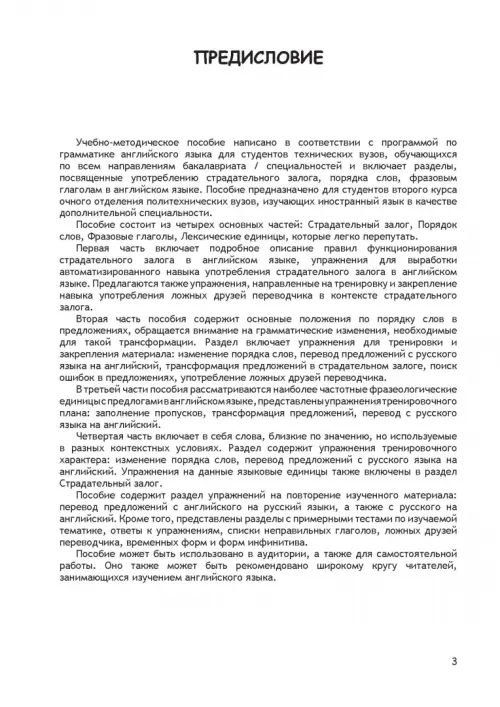 ПРЕДИСЛОВИЕ

Учебно-методическое пособие написано в соответствии с программой по грамматике английского языка для студентов технических вузов, обучающихся по всем направлениям бакалавриата / специальностей и включает разделы, посвященные употреблению страдательного залога, порядка слов, фразовым глаголам в английском языке. Пособие предназначено для студентов второго курса очного отделения политехнических вузов, изучающих иностранный язык в качестве дополнительной специальности.

Пособие состоит из четырех основных частей: Страдательный залог, Порядок слов, Фразовые глаголы, Лексические единицы, которые легко перепутать.

Первая часть включает подробное описание правил функционирования страдательного залога в английском языке, упражнения для выработки автоматизированного навыка употребления страдательного залога в английском языке. Предлагаются также упражнения, направленные на тренировку и закрепление навыка употребления ложных друзей переводчика в контексте страдательного залога.

Вторая часть пособия содержит основные положения по порядку слов в предложениях, обращается внимание на грамматические изменения, необходимые для такой трансформации. Раздел включает упражнения для тренировки и закрепления материала: изменение порядка слов, перевод предложений с русского языка на английский, трансформация предложений в страдательном залоге, поиск ошибок в предложениях, употребление ложных друзей переводчика.

В третьей части пособия рассматриваются наиболее частотные фразеологические единицы с предлогами в английском языке, представлены упражнения тренировочного плана: заполнение пропусков, трансформация предложений, перевод с русского языка на английский.

Четвертая часть включает в себя слова, близкие по значению, но используемые в разных контекстных условиях. Раздел содержит упражнения тренировочного характера: изменение порядка слов, перевод предложений с русского языка на английский. Упражнения на данные языковые единицы также включены в раздел Страдательный залог.

Пособие содержит раздел упражнений на повторение изученного материала: перевод предложений с английского на русский языки, а также с русского на английский. Кроме того, представлены разделы с примерными тестами по изучаемой тематике, ответы к упражнениям, списки неправильных глаголов, ложных друзей переводчика, временных форм и форм инфинитива.

Пособие может быть использовано в аудитории, а также для самостоятельной работы. Оно также может быть рекомендовано широкому кругу читателей, занимающихся изучением английского языка.

3